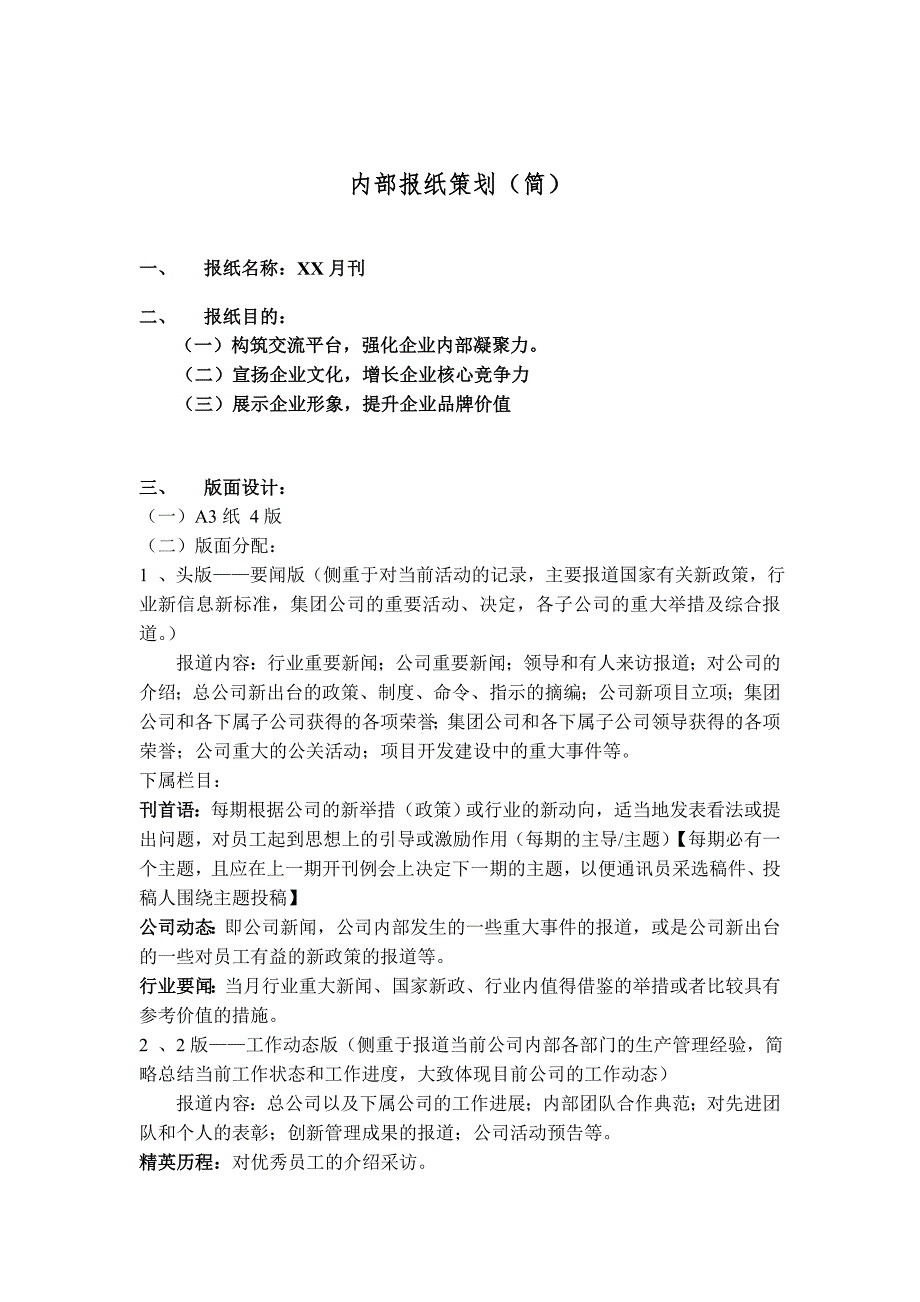 内部报纸策划（简）

一、　报纸名称：XX 月刊

二、　报纸目的：
（一）构筑交流平台，强化企业内部凝聚力。
（二）宣扬企业文化，增长企业核心竞争力
（三）展示企业形象，提升企业品牌价值

三、　版面设计：
（一）A3 纸 4 版
（二）版面分配：
1 、头版——要闻版（侧重于对当前活动的记录，主要报道国家有关新政策，行业新信息新标准，集团公司的重要活动、决定，各子公司的重大举措及综合报道。）

报道内容：行业重要新闻；公司重要新闻；领导和有人来访报道；对公司的介绍；总公司新出台的政策、制度、命令、指示的摘编；公司新项目立项；集团公司和各下属子公司获得的各项荣誉；集团公司和各下属子公司领导获得的各项荣誉；公司重大的公关活动；项目开发建设中的重大事件等。
下属栏目：
刊首语：每期根据公司的新举措（政策）或行业的新动向，适当地发表看法或提出问题，对员工起到思想上的引导或激励作用（每期的主导/主题）【每期必有一个主题，且应在上一期开刊例会上决定下一期的主题，以便通讯员采选稿件、投稿人围绕主题投稿】
公司动态：即公司新闻，公司内部发生的一些重大事件的报道，或是公司新出台的一些对员工有益的新政策的报道等。
行业要闻：当月行业重大新闻、国家新政、行业内值得借鉴的举措或者比较具有参考价值的措施。
2 、2 版——工作动态版（侧重于报道当前公司内部各部门的生产管理经验，简略总结当前工作状态和工作进度，大致体现目前公司的工作动态）

报道内容：总公司以及下属公司的工作进展；内部团队合作典范；对先进团队和个人的表彰；创新管理成果的报道；公司活动预告等。
精英历程：对优秀员工的介绍采访。